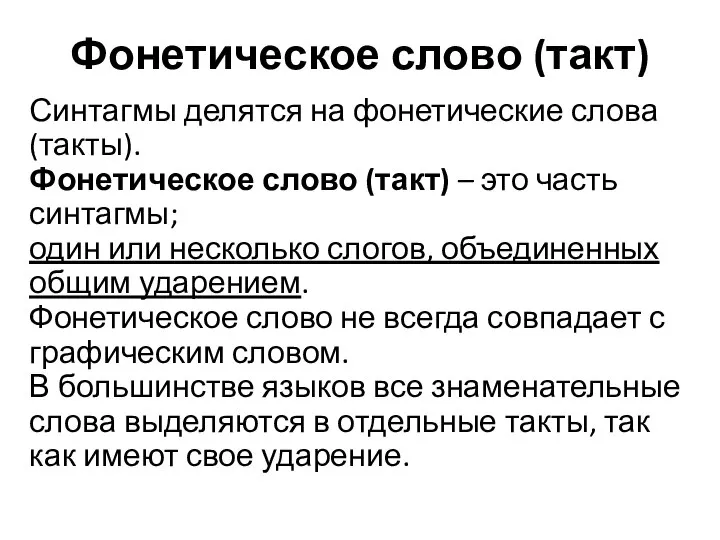 Фонетическое слово (такт)

Синтагмы делятся на фонетические слова (такты).
Фонетическое слово (такт) – это часть синтагмы;
один или несколько слогов, объединенных общим ударением.
Фонетическое слово не всегда совпадает с графическим словом.
В большинстве языков все знаменательные слова выделяются в отдельные такты, так как имеют свое ударение.